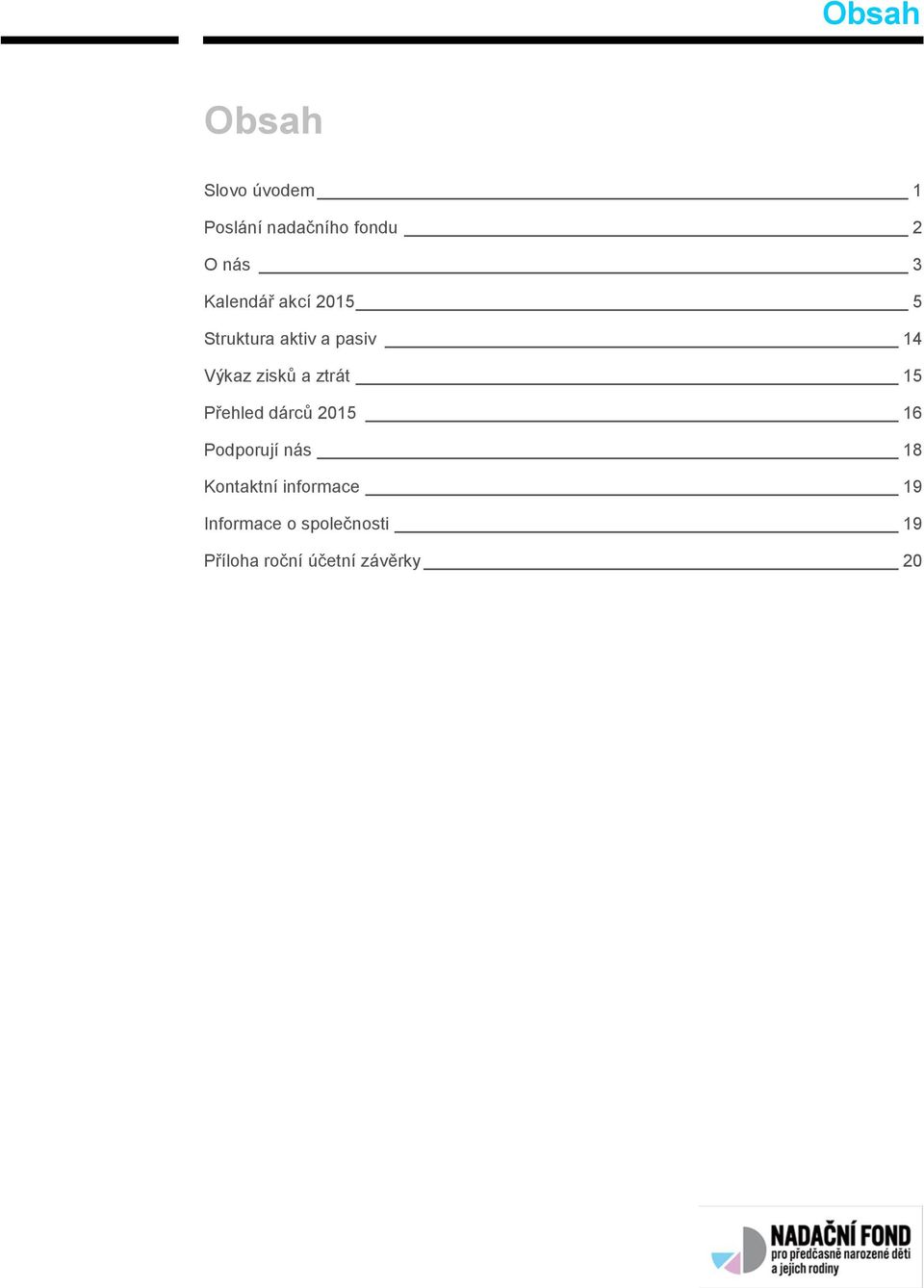 Obsah

Obsah

Slovo úvodem 1
Poslání nadačního fondu 2
O nás 3
Kalendář akcí 2015 5
Struktura aktiv a pasiv 14
Výkaz zisků a ztrát 15
Přehled dárců 2015 16
Podporují nás 18
Kontaktní informace 19
Informace o společnosti 19
Příloha roční účetní závěrky 20

NADAČNÍ FOND
pro předčasně narozené děti
a jejich rodiny